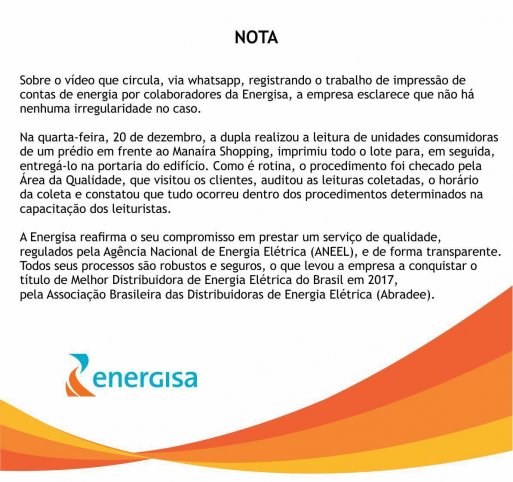 NOTA

Sobre o vídeo que circula, via whatsapp, registrando o trabalho de impressão de contas de energia por colaboradores da Energisa, a empresa esclarece que não há nenhuma irregularidade no caso.

Na quarta-feira, 20 de dezembro, a dupla realizou a leitura de unidades consumidoras de um prédio em frente ao Manaíra Shopping, imprimiu todo o lote para, em seguida, entregá-lo na portaria do edifício. Como é rotina, o procedimento foi checado pela Área da Qualidade, que visitou os clientes, auditou as leituras coletadas, o horário da coleta e constatou que tudo ocorreu dentro dos procedimentos determinados na capacitação dos leituristas.

A Energisa reafirma o seu compromisso em prestar um serviço de qualidade, regulados pela Agência Nacional de Energia Elétrica (ANEEL), e de forma transparente. Todos seus processos são robustos e seguros, o que levou a empresa a conquistar o título de Melhor Distribuidora de Energia Elétrica do Brasil em 2017, pela Associação Brasileira das Distribuidoras de Energia Elétrica (Abradee).

energisa